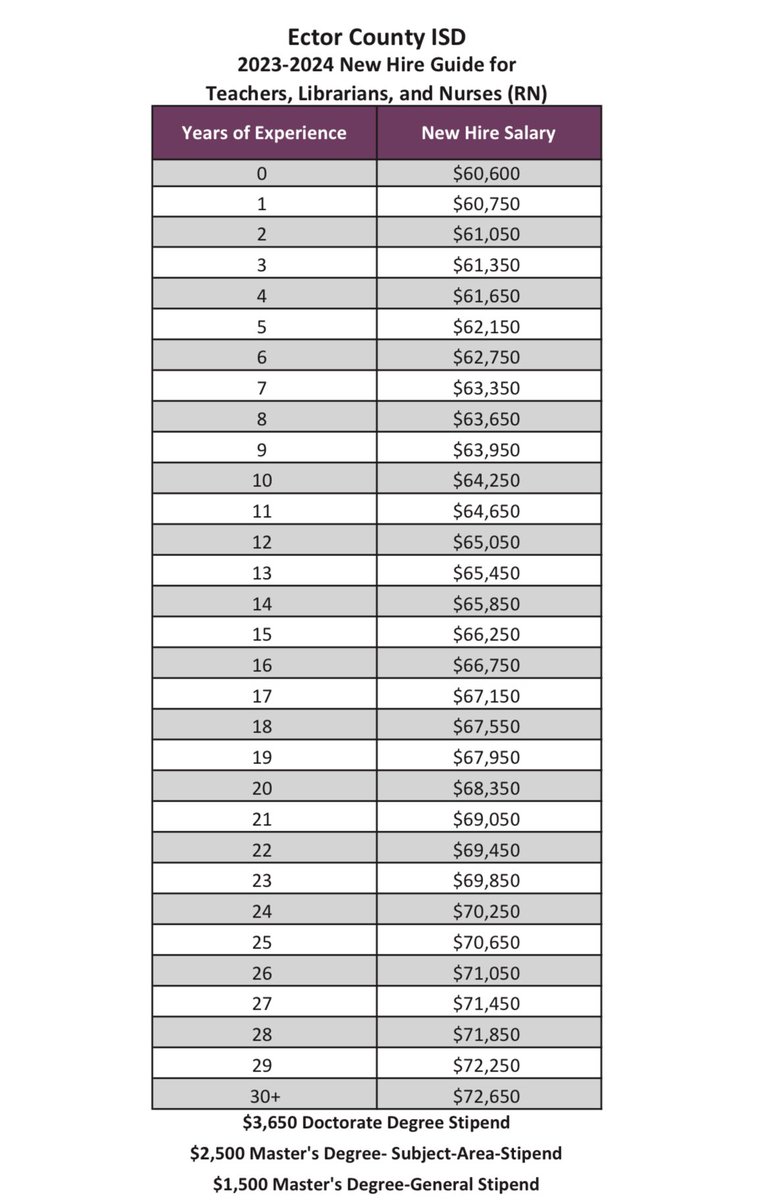 Ector County ISD
2023-2024 New Hire Guide for Teachers, Librarians, and Nurses (RN)

| Years of Experience | New Hire Salary |
|---|---|
| 0 | \$60,600 |
| 1 | \$60,750 |
| 2 | \$61,050 |
| 3 | \$61,350 |
| 4 | \$61,650 |
| 5 | \$62,150 |
| 6 | \$62,750 |
| 7 | \$63,350 |
| 8 | \$63,650 |
| 9 | \$63,950 |
| 10 | \$64,250 |
| 11 | \$64,650 |
| 12 | \$65,050 |
| 13 | \$65,450 |
| 14 | \$65,850 |
| 15 | \$66,250 |
| 16 | \$66,750 |
| 17 | \$67,150 |
| 18 | \$67,550 |
| 19 | \$67,950 |
| 20 | \$68,350 |
| 21 | \$69,050 |
| 22 | \$69,450 |
| 23 | \$69,850 |
| 24 | \$70,250 |
| 25 | \$70,650 |
| 26 | \$71,050 |
| 27 | \$71,450 |
| 28 | \$71,850 |
| 29 | \$72,250 |
| 30+ | \$72,650 |

\$3,650 Doctorate Degree Stipend
\$2,500 Master's Degree- Subject-Area-Stipend
\$1,500 Master's Degree-General Stipend